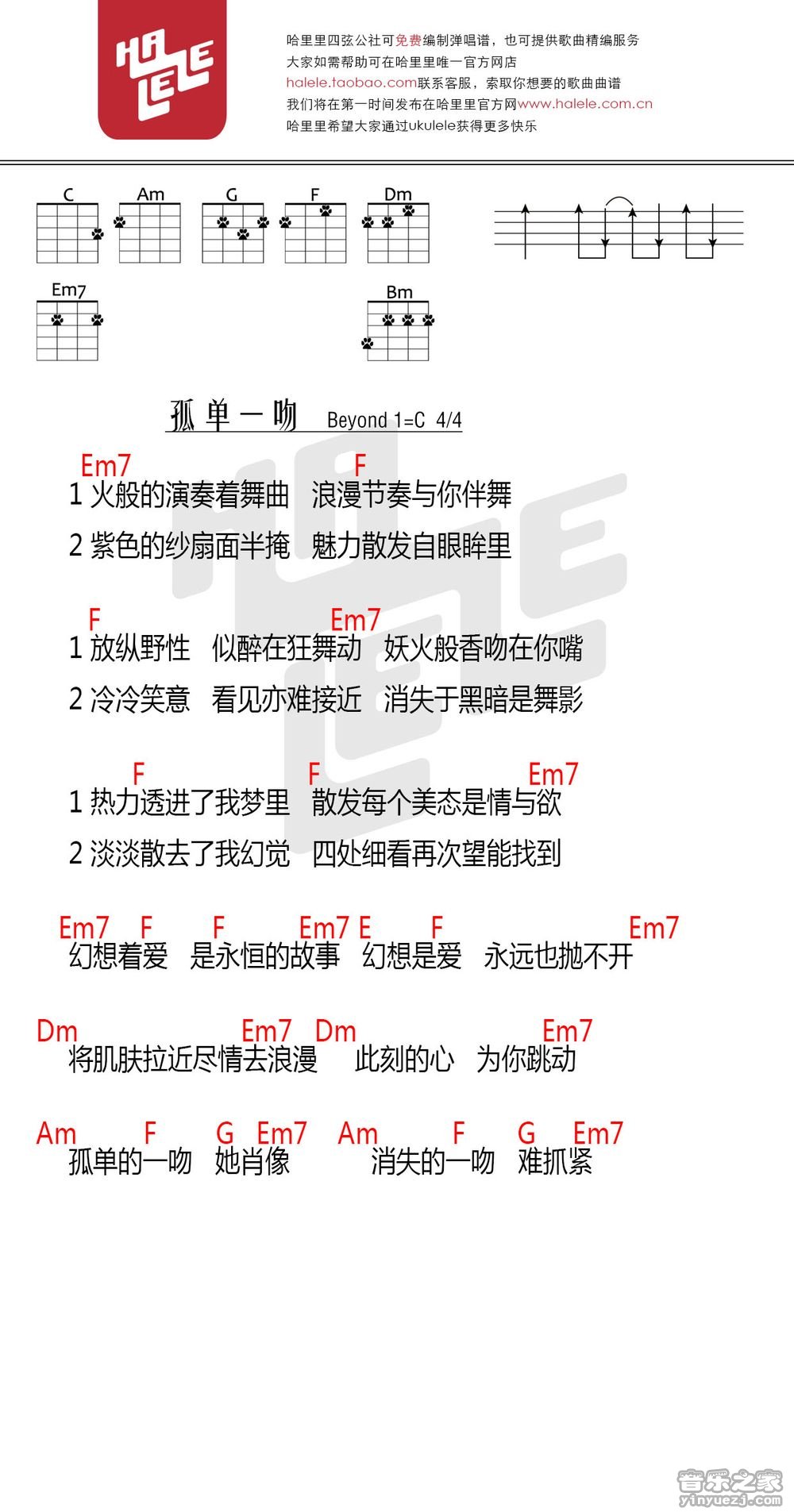 HA LELE

哈里里四弦公社可免费编制弹唱谱，也可提供歌曲精编服务
大家如需帮助可在哈里里唯一官方网店
halele.taobao.com联系客服，索取你想要的歌曲曲谱
我们将在第一时间发布在哈里里官方网www.halele.com.cn
哈里里希望大家通过ukulele获得更多快乐

C Am G F Dm
Em7 Bm

孤单一吻 Beyond 1=C 4/4

Em7 F
1 火般的演奏着舞曲 浪漫节奏与你伴舞
2 紫色的纱扇面半掩 魅力散发自眼眸里

F Em7
1 放纵野性 似醉在狂舞动 妖火般香吻在你嘴
2 冷冷笑意 看见亦难接近 消失于黑暗是舞影

F F Em7
1 热力透进了我梦里 散发每个美态是情与欲
2 淡淡散去了我幻觉 四处细看再次望能找到

Em7 F F Em7 E F Em7
幻想着爱 是永恒的故事 幻想是爱 永远也抛不开

Dm Em7 Dm Em7
将肌肤拉近尽情去浪漫 此刻的心 为你跳动

Am F G Em7 Am F G Em7
孤单的一吻 她肖像 消失的一吻 难抓紧

音乐之家
yinyuezj.com